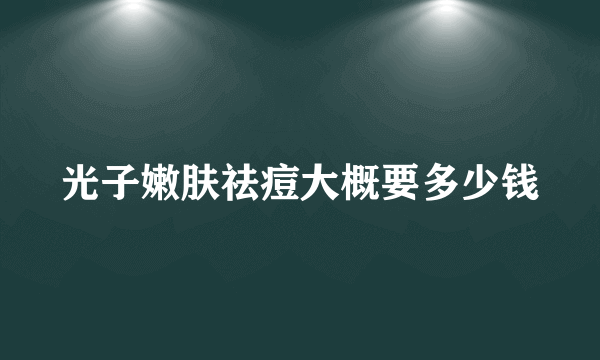 光子嫩肤祛痘大概要多少钱